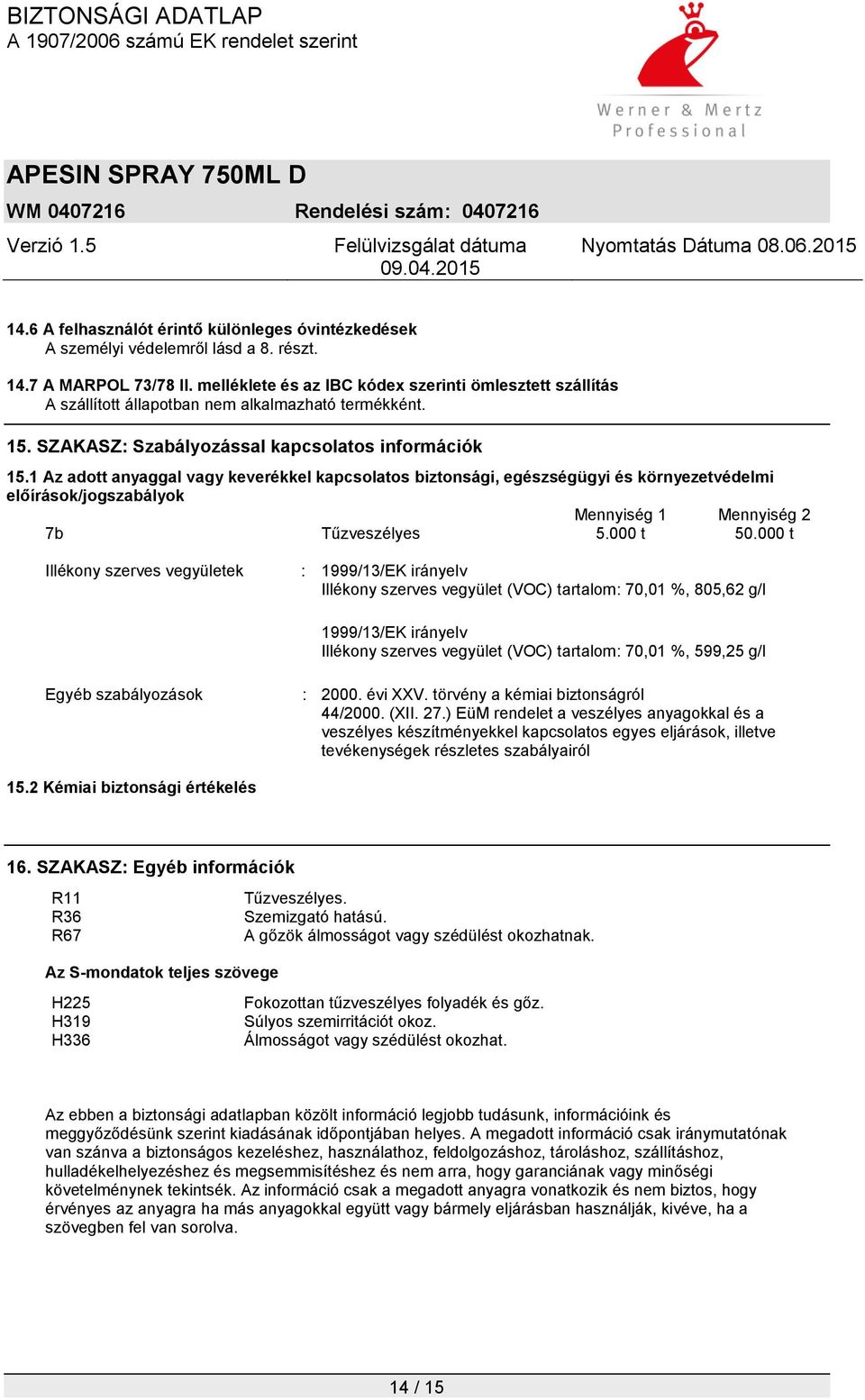 BIZTONSÁGI ADATLAP
A 1907/2006 számú EK rendelet szerint

Werner & Mertz
Professional

APESIN SPRAY 750ML D
WM 0407216 Rendelési szám: 0407216
Verzió 1.5 Felülvizsgálat dátuma 09.04.2015 Nyomtatás Dátuma 08.06.2015

14.6 A felhasználót érintő különleges óvintézkedések
A személyi védelemről lásd a 8. részt.

14.7 A MARPOL 73/78 II. melléklete és az IBC kódex szerinti ömlesztett szállítás
A szállított állapotban nem alkalmazható termékként.

15. SZAKASZ: Szabályozással kapcsolatos információk

15.1 Az adott anyaggal vagy keverékkel kapcsolatos biztonsági, egészségügyi és környezetvédelmi előírások/jogszabályok

| | | Mennyiség 1 | Mennyiség 2 |
|---|---|---|---|
| 7b | Tűzveszélyes | 5.000 t | 50.000 t |

Illékony szerves vegyületek : 1999/13/EK irányelv
Illékony szerves vegyület (VOC) tartalom: 70,01 %, 805,62 g/l

1999/13/EK irányelv
Illékony szerves vegyület (VOC) tartalom: 70,01 %, 599,25 g/l

Egyéb szabályozások : 2000. évi XXV. törvény a kémiai biztonságról
44/2000. (XII. 27.) EüM rendelet a veszélyes anyagokkal és a veszélyes készítményekkel kapcsolatos egyes eljárások, illetve tevékenységek részletes szabályairól

15.2 Kémiai biztonsági értékelés

16. SZAKASZ: Egyéb információk

R11 Tűzveszélyes.
R36 Szemizgató hatású.
R67 A gőzök álmosságot vagy szédülést okozhatnak.

Az S-mondatok teljes szövege

H225 Fokozottan tűzveszélyes folyadék és gőz.
H319 Súlyos szemirritációt okoz.
H336 Álmosságot vagy szédülést okozhat.

Az ebben a biztonsági adatlapban közölt információ legjobb tudásunk, információink és meggyőződésünk szerint kiadásának időpontjában helyes. A megadott információ csak iránymutatónak van szánva a biztonságos kezeléshez, használathoz, feldolgozáshoz, tároláshoz, szállításhoz, hulladékelhelyezéshez és megsemmisítéshez és nem arra, hogy garanciának vagy minőségi követelménynek tekintsék. Az információ csak a megadott anyagra vonatkozik és nem biztos, hogy érvényes az anyagra ha más anyagokkal együtt vagy bármely eljárásban használják, kivéve, ha a szövegben fel van sorolva.

14 / 15